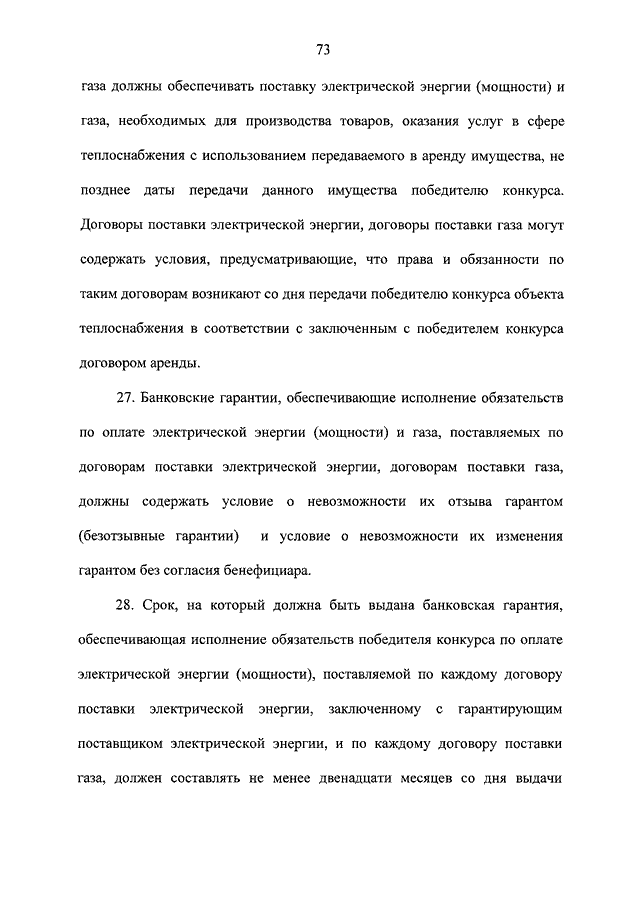 73

газа должны обеспечивать поставку электрической энергии (мощности) и газа, необходимых для производства товаров, оказания услуг в сфере теплоснабжения с использованием передаваемого в аренду имущества, не позднее даты передачи данного имущества победителю конкурса. Договоры поставки электрической энергии, договоры поставки газа могут содержать условия, предусматривающие, что права и обязанности по таким договорам возникают со дня передачи победителю конкурса объекта теплоснабжения в соответствии с заключенным с победителем конкурса договором аренды.

27. Банковские гарантии, обеспечивающие исполнение обязательств по оплате электрической энергии (мощности) и газа, поставляемых по договорам поставки электрической энергии, договорам поставки газа, должны содержать условие о невозможности их отзыва гарантом (безотзывные гарантии) и условие о невозможности их изменения гарантом без согласия бенефициара.

28. Срок, на который должна быть выдана банковская гарантия, обеспечивающая исполнение обязательств победителя конкурса по оплате электрической энергии (мощности), поставляемой по каждому договору поставки электрической энергии, заключенному с гарантирующим поставщиком электрической энергии, и по каждому договору поставки газа, должен составлять не менее двенадцати месяцев со дня выдачи